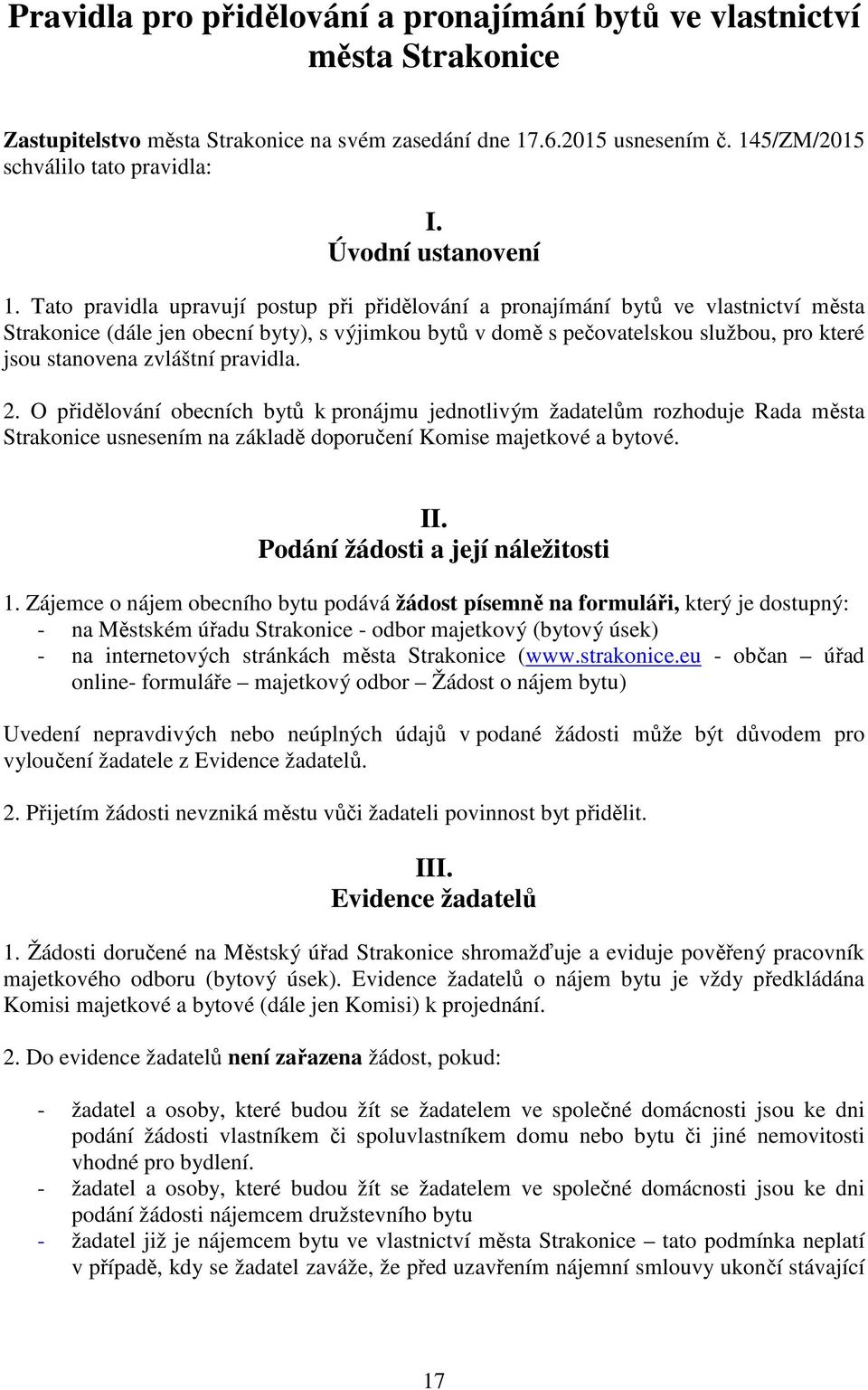 Pravidla pro přidělování a pronajímání bytů ve vlastnictví města Strakonice

Zastupitelstvo města Strakonice na svém zasedání dne 17.6.2015 usnesením č. 145/ZM/2015 schválilo tato pravidla:

I.
Úvodní ustanovení

1. Tato pravidla upravují postup při přidělování a pronajímání bytů ve vlastnictví města Strakonice (dále jen obecní byty), s výjimkou bytů v domě s pečovatelskou službou, pro které jsou stanovena zvláštní pravidla.

2. O přidělování obecních bytů k pronájmu jednotlivým žadatelům rozhoduje Rada města Strakonice usnesením na základě doporučení Komise majetkové a bytové.

II.
Podání žádosti a její náležitosti

1. Zájemce o nájem obecního bytu podává žádost písemně na formuláři, který je dostupný:
- na Městském úřadu Strakonice - odbor majetkový (bytový úsek)
- na internetových stránkách města Strakonice (www.strakonice.eu - občan – úřad online- formuláře – majetkový odbor – Žádost o nájem bytu)

Uvedení nepravdivých nebo neúplných údajů v podané žádosti může být důvodem pro vyloučení žadatele z Evidence žadatelů.

2. Přijetím žádosti nevzniká městu vůči žadateli povinnost byt přidělit.

III.
Evidence žadatelů

1. Žádosti doručené na Městský úřad Strakonice shromažďuje a eviduje pověřený pracovník majetkového odboru (bytový úsek). Evidence žadatelů o nájem bytu je vždy předkládána Komisi majetkové a bytové (dále jen Komisi) k projednání.

2. Do evidence žadatelů není zařazena žádost, pokud:

- žadatel a osoby, které budou žít se žadatelem ve společné domácnosti jsou ke dni podání žádosti vlastníkem či spoluvlastníkem domu nebo bytu či jiné nemovitosti vhodné pro bydlení.
- žadatel a osoby, které budou žít se žadatelem ve společné domácnosti jsou ke dni podání žádosti nájemcem družstevního bytu
- žadatel již je nájemcem bytu ve vlastnictví města Strakonice – tato podmínka neplatí v případě, kdy se žadatel zaváže, že před uzavřením nájemní smlouvy ukončí stávající

17